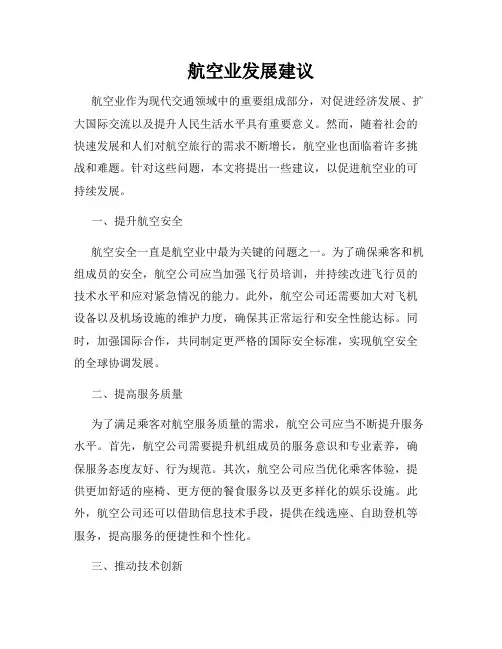 航空业发展建议

航空业作为现代交通领域中的重要组成部分，对促进经济发展、扩大国际交流以及提升人民生活水平具有重要意义。然而，随着社会的快速发展和人们对航空旅行的需求不断增长，航空业也面临着许多挑战和难题。针对这些问题，本文将提出一些建议，以促进航空业的可持续发展。

一、提升航空安全

航空安全一直是航空业中最为关键的问题之一。为了确保乘客和机组成员的安全，航空公司应当加强飞行员培训，并持续改进飞行员的技术水平和应对紧急情况的能力。此外，航空公司还需要加大对飞机设备以及机场设施的维护力度，确保其正常运行和安全性能达标。同时，加强国际合作，共同制定更严格的国际安全标准，实现航空安全的全球协调发展。

二、提高服务质量

为了满足乘客对航空服务质量的需求，航空公司应当不断提升服务水平。首先，航空公司需要提升机组成员的服务意识和专业素养，确保服务态度友好、行为规范。其次，航空公司应当优化乘客体验，提供更加舒适的座椅、更方便的餐食服务以及更多样化的娱乐设施。此外，航空公司还可以借助信息技术手段，提供在线选座、自助登机等服务，提高服务的便捷性和个性化。

三、推动技术创新